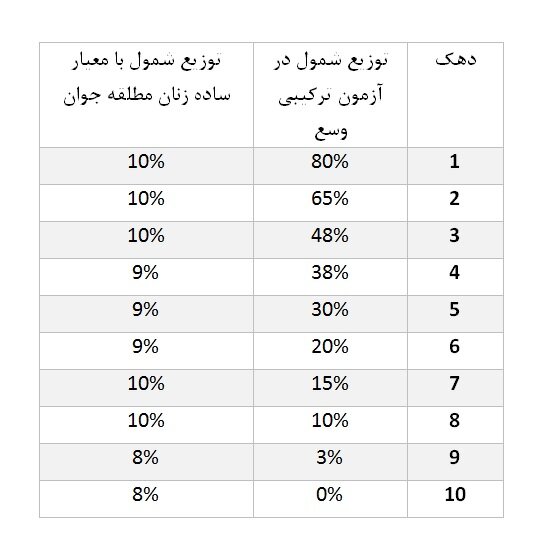 | دهک | توزیع شمول در آزمون ترکیبی وسع | توزیع شمول با معیار ساده زنان مطلقه جوان |
|---|---|---|
| 1 | 80% | 10% |
| 2 | 65% | 10% |
| 3 | 48% | 10% |
| 4 | 38% | 9% |
| 5 | 30% | 9% |
| 6 | 20% | 9% |
| 7 | 15% | 10% |
| 8 | 10% | 10% |
| 9 | 3% | 8% |
| 10 | 0% | 8% |